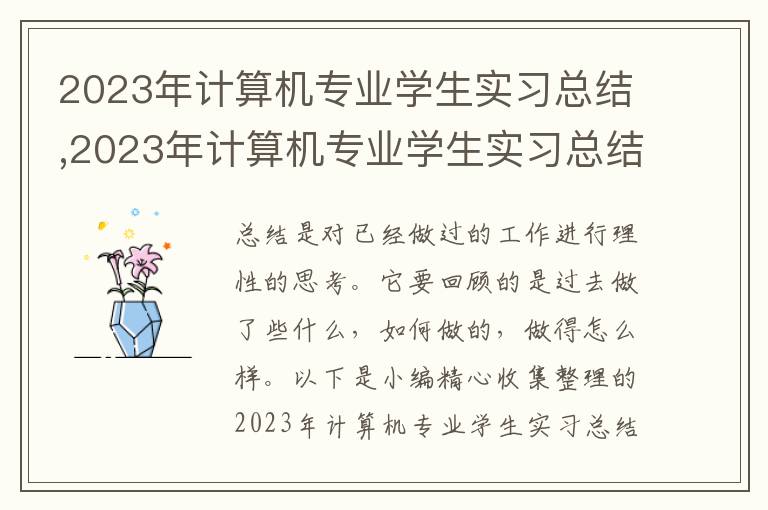 2023年计算机专业学生实习总结,2023年计算机专业学生实习总结

总结是对已经做过的工作进行理性的思考。它要回顾的是过去做了些什么，如何做的，做得怎么样。以下是小编精心收集整理的2023年计算机专业学生实习总结